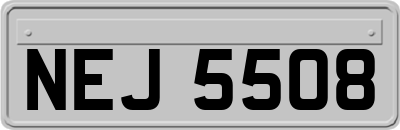 NEJ 5508